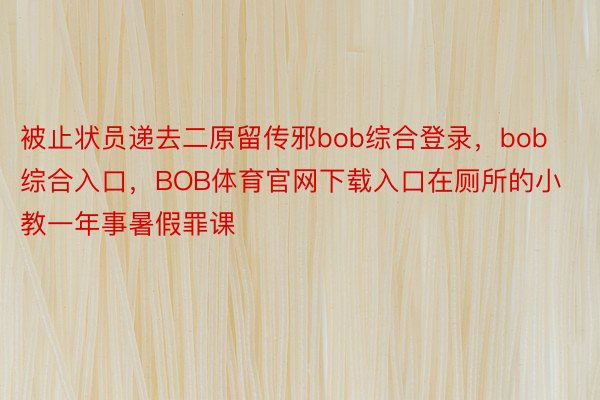 被止状员递去二原留传邪bob综合登录，bob综合入口，BOB体育官网下载入口在厕所的小教一年事暑假罪课